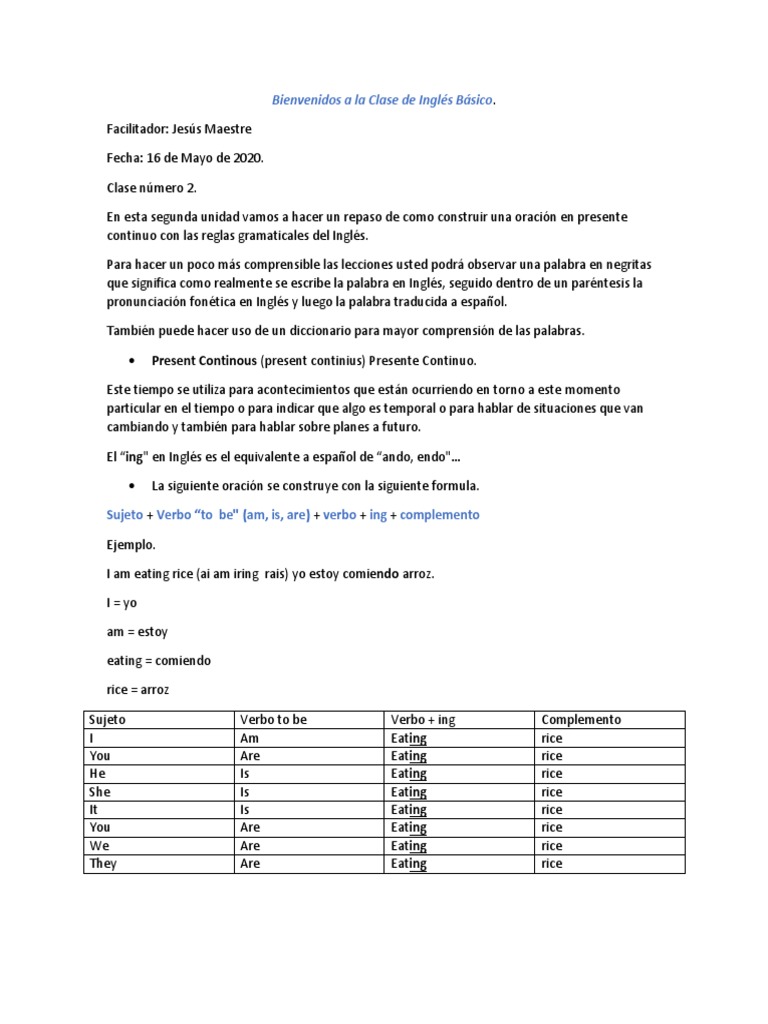 Bienvenidos a la Clase de Inglés Básico.

Facilitador: Jesús Maestre

Fecha: 16 de Mayo de 2020.

Clase número 2.

En esta segunda unidad vamos a hacer un repaso de como construir una oración en presente continuo con las reglas gramaticales del Inglés.

Para hacer un poco más comprensible las lecciones usted podrá observar una palabra en negritas que significa como realmente se escribe la palabra en Inglés, seguido dentro de un paréntesis la pronunciación fonética en Inglés y luego la palabra traducida a español.

También puede hacer uso de un diccionario para mayor comprensión de las palabras.

• Present Continous (present continius) Presente Continuo.

Este tiempo se utiliza para acontecimientos que están ocurriendo en torno a este momento particular en el tiempo o para indicar que algo es temporal o para hablar de situaciones que van cambiando y también para hablar sobre planes a futuro.

El "ing" en Inglés es el equivalente a español de "ando, endo"...

• La siguiente oración se construye con la siguiente formula.

Sujeto + Verbo "to be" (am, is, are) + verbo + ing + complemento

Ejemplo.

I am eating rice (ai am iring rais) yo estoy comiendo arroz.

I = yo

am = estoy

eating = comiendo

rice = arroz

| Sujeto | Verbo to be | Verbo + ing | Complemento |
|---|---|---|---|
| I | Am | Eating | rice |
| You | Are | Eating | rice |
| He | Is | Eating | rice |
| She | Is | Eating | rice |
| It | Is | Eating | rice |
| You | Are | Eating | rice |
| We | Are | Eating | rice |
| They | Are | Eating | rice |